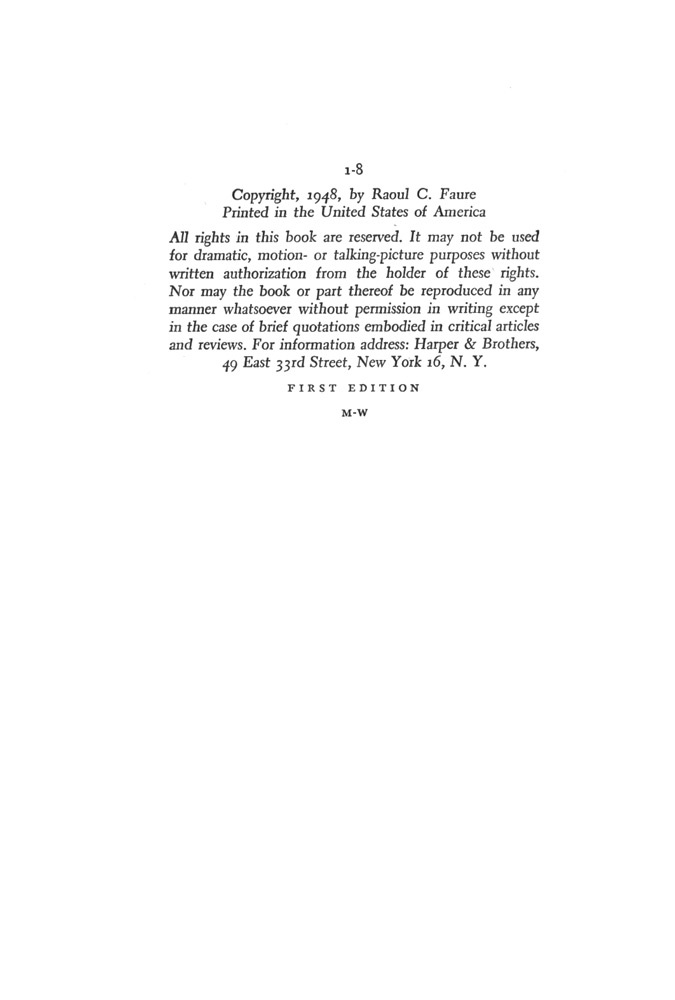 1-8

Copyright, 1948, by Raoul C. Faure
Printed in the United States of America

All rights in this book are reserved. It may not be used for dramatic, motion- or talking-picture purposes without written authorization from the holder of these rights. Nor may the book or part thereof be reproduced in any manner whatsoever without permission in writing except in the case of brief quotations embodied in critical articles and reviews. For information address: Harper & Brothers, 49 East 33rd Street, New York 16, N. Y.

FIRST EDITION

M-W